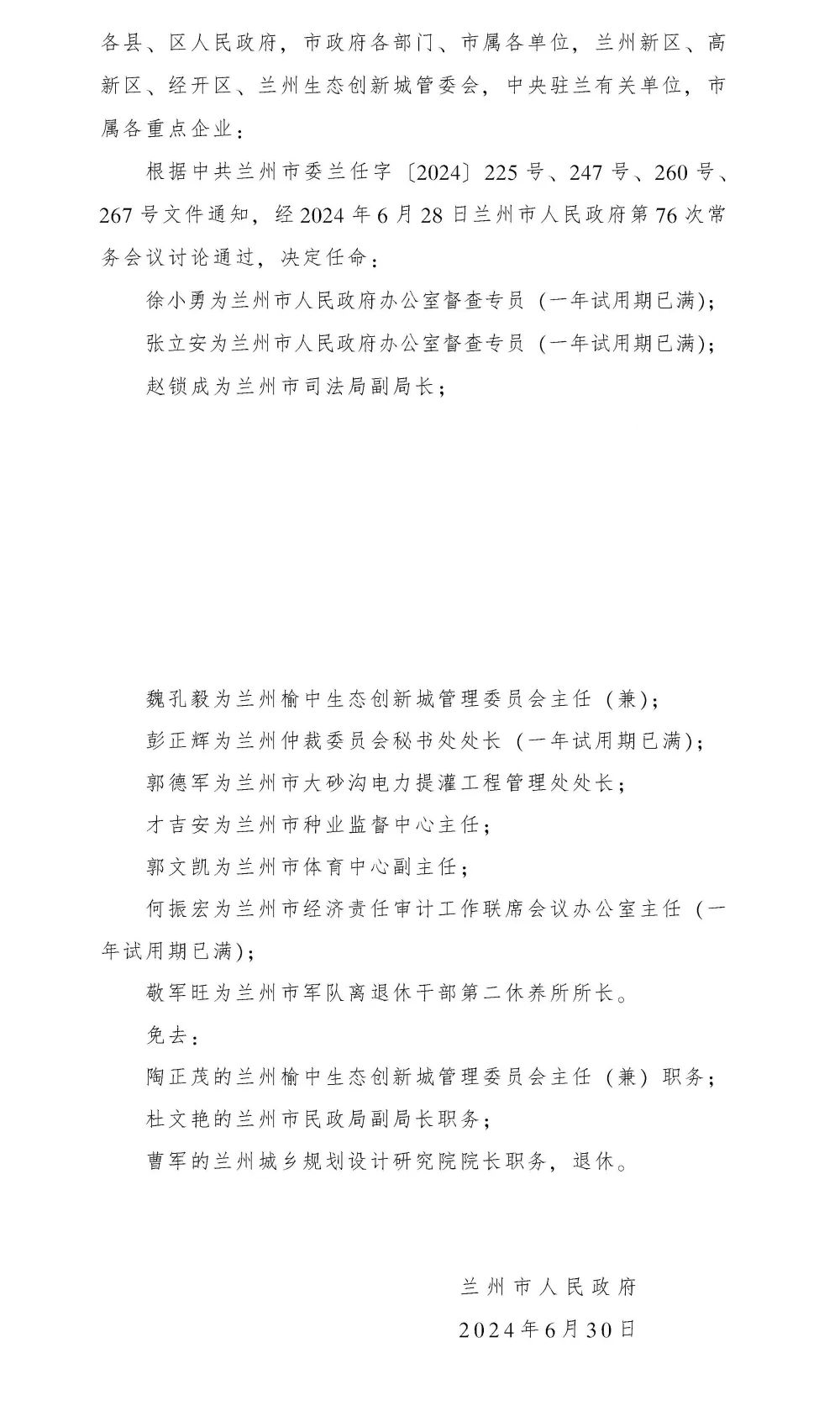 各县、区人民政府，市政府各部门、市属各单位，兰州新区、高新区、经开区、兰州生态创新城管委会，中央驻兰有关单位，市属各重点企业：

根据中共兰州市委兰任字〔2024〕225号、247号、260号、267号文件通知，经2024年6月28日兰州市人民政府第76次常务会议讨论通过，决定任命：

徐小勇为兰州市人民政府办公室督查专员（一年试用期已满）；

张立安为兰州市人民政府办公室督查专员（一年试用期已满）；

赵锁成为兰州市司法局副局长；

魏孔毅为兰州榆中生态创新城管理委员会主任（兼）；

彭正辉为兰州仲裁委员会秘书处处长（一年试用期已满）；

郭德军为兰州市大砂沟电力提灌工程管理处处长；

才吉安为兰州市种业监督中心主任；

郭文凯为兰州市体育中心副主任；

何振宏为兰州市经济责任审计工作联席会议办公室主任（一年试用期已满）；

敬军旺为兰州市军队离退休干部第二休养所所长。

免去：

陶正茂的兰州榆中生态创新城管理委员会主任（兼）职务；

杜文艳的兰州市民政局副局长职务；

曹军的兰州城乡规划设计研究院院长职务，退休。

兰州市人民政府

2024年6月30日